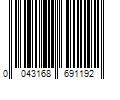 0 043168 691192